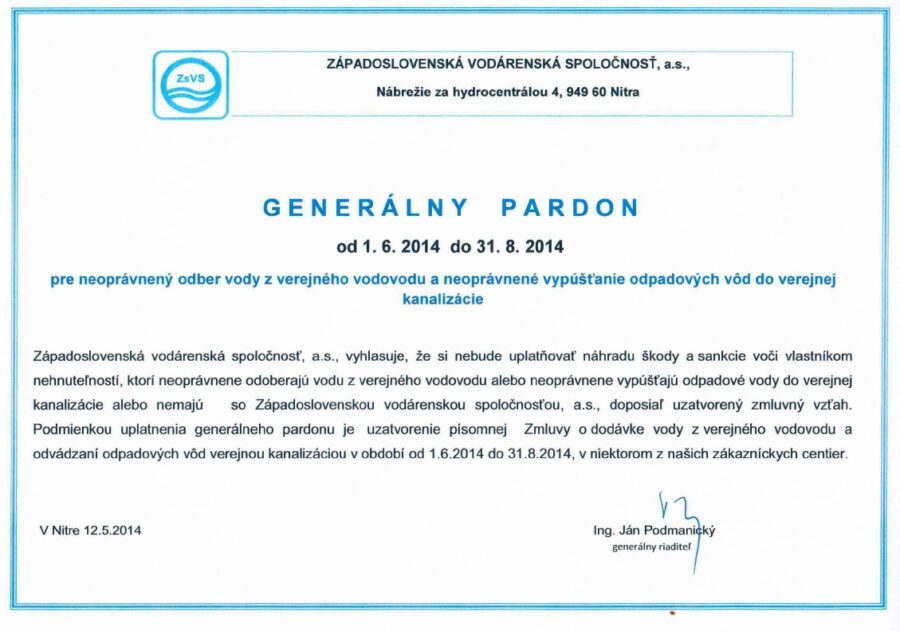 ZsVS

ZÁPADOSLOVENSKÁ VODÁRENSKÁ SPOLOČNOSŤ, a.s.,
Nábrežie za hydrocentrálou 4, 949 60 Nitra

GENERÁLNY PARDON
od 1. 6. 2014 do 31. 8. 2014

pre neoprávnený odber vody z verejného vodovodu a neoprávnené vypúšťanie odpadových vôd do verejnej kanalizácie

Západoslovenská vodárenská spoločnosť, a.s., vyhlasuje, že si nebude uplatňovať náhradu škody a sankcie voči vlastníkom nehnuteľností, ktorí neoprávnene odoberajú vodu z verejného vodovodu alebo neoprávnene vypúšťajú odpadové vody do verejnej kanalizácie alebo nemajú so Západoslovenskou vodárenskou spoločnosťou, a.s., doposiaľ uzatvorený zmluvný vzťah. Podmienkou uplatnenia generálneho pardonu je uzatvorenie písomnej Zmluvy o dodávke vody z verejného vodovodu a odvádzaní odpadových vôd verejnou kanalizáciou v období od 1.6.2014 do 31.8.2014, v niektorom z našich zákazníckych centier.

V Nitre 12.5.2014

Ing. Ján Podmanický
generálny riaditeľ